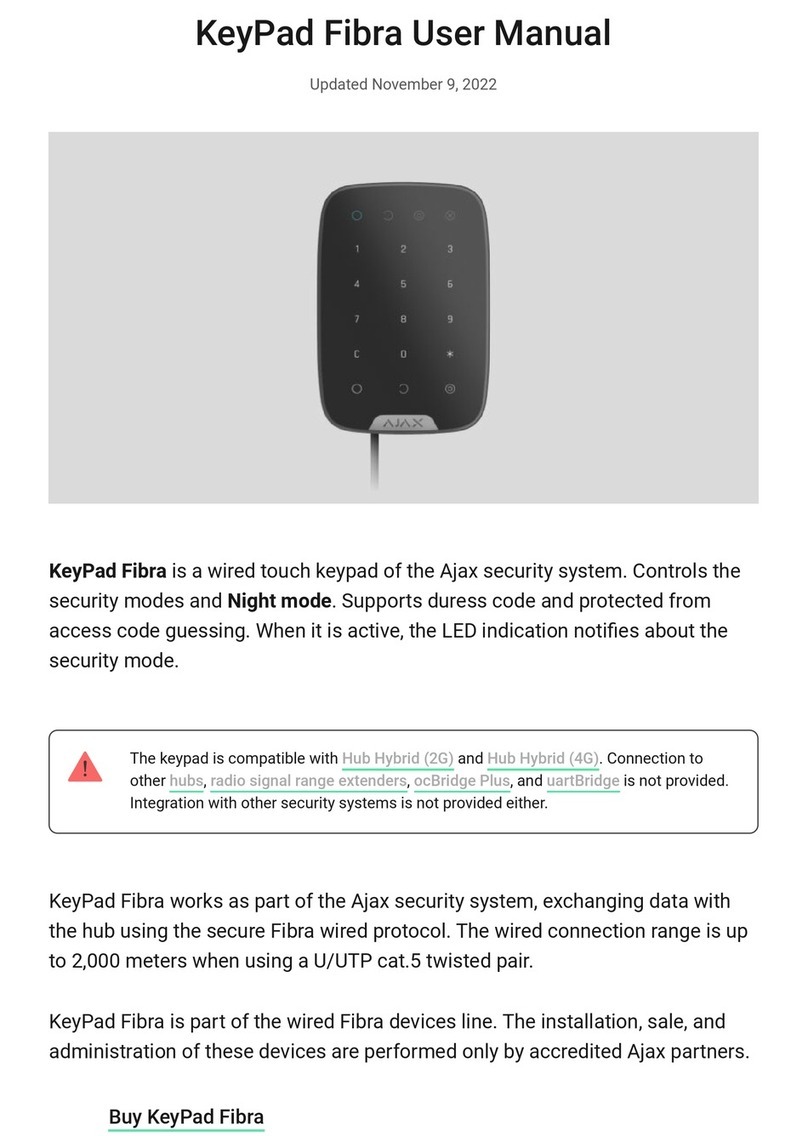 KeyPad Fibra User Manual

Updated November 9, 2022

1 2 3
4 5 6
7 8 9
C 0 *

AJAX

KeyPad Fibra is a wired touch keypad of the Ajax security system. Controls the security modes and Night mode. Supports duress code and protected from access code guessing. When it is active, the LED indication notifies about the security mode.

The keypad is compatible with Hub Hybrid (2G) and Hub Hybrid (4G). Connection to other hubs, radio signal range extenders, ocBridge Plus, and uartBridge is not provided. Integration with other security systems is not provided either.

KeyPad Fibra works as part of the Ajax security system, exchanging data with the hub using the secure Fibra wired protocol. The wired connection range is up to 2,000 meters when using a U/UTP cat.5 twisted pair.

KeyPad Fibra is part of the wired Fibra devices line. The installation, sale, and administration of these devices are performed only by accredited Ajax partners.

Buy KeyPad Fibra